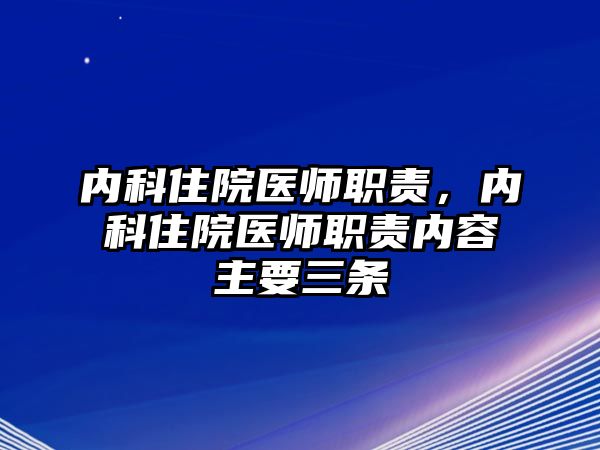 内科住院医师职责，内科住院医师职责内容主要三条